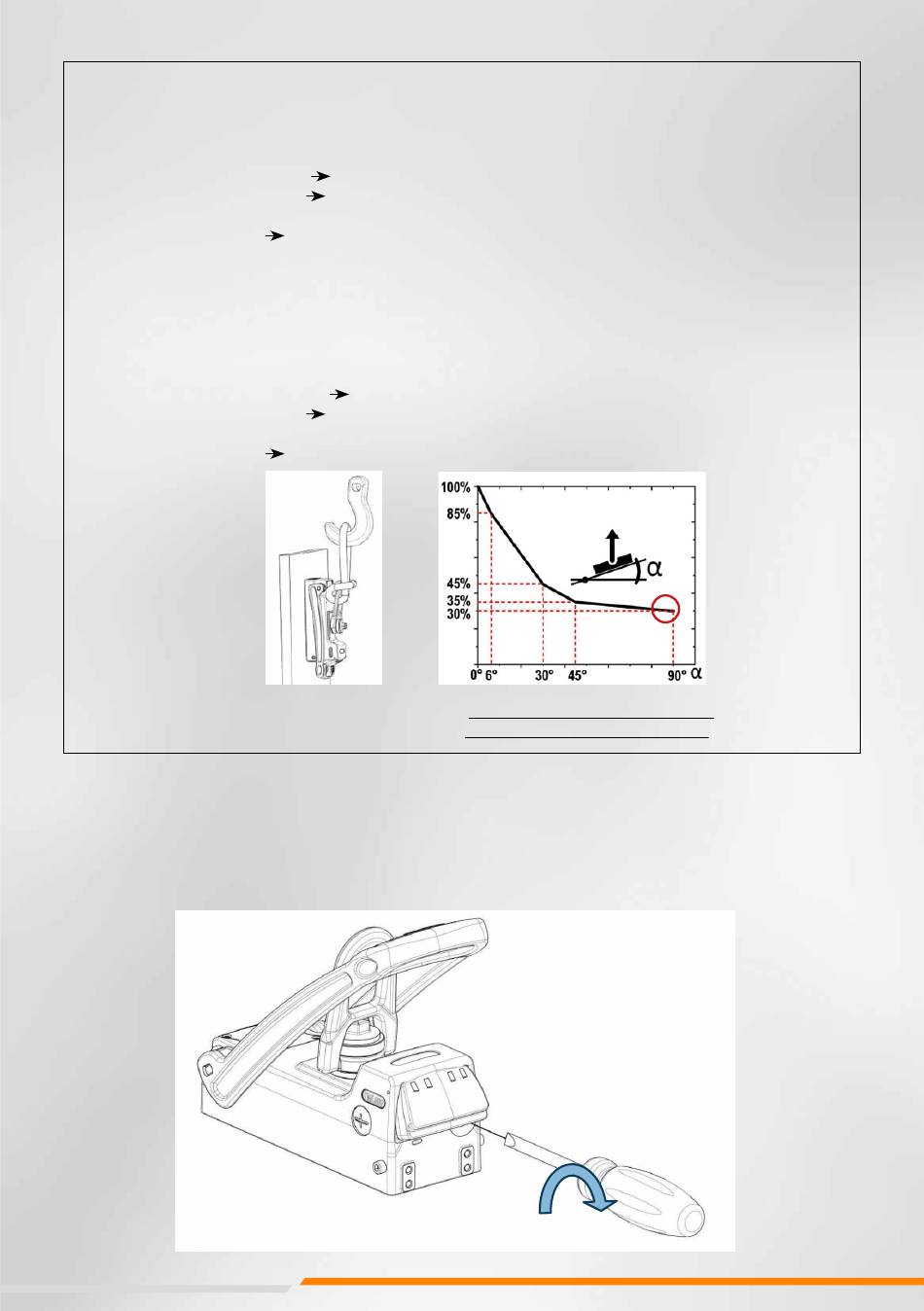 100%
85%
45%
35%
30%
0° 6°
30°
45°
90°
α
α